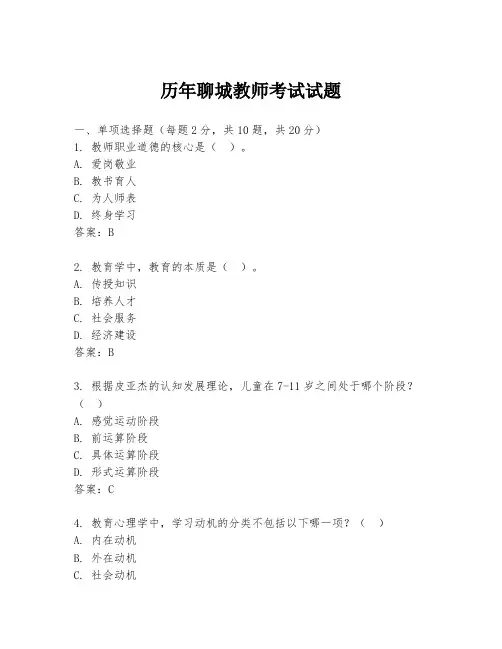 历年聊城教师考试试题

一、单项选择题（每题 2 分，共 10 题，共 20 分）
1. 教师职业道德的核心是（ ）。
A. 爱岗敬业
B. 教书育人
C. 为人师表
D. 终身学习
答案：B

2. 教育学中，教育的本质是（ ）。
A. 传授知识
B. 培养人才
C. 社会服务
D. 经济建设
答案：B

3. 根据皮亚杰的认知发展理论，儿童在 7-11 岁之间处于哪个阶段？（ ）
A. 感觉运动阶段
B. 前运算阶段
C. 具体运算阶段
D. 形式运算阶段
答案：C

4. 教育心理学中，学习动机的分类不包括以下哪一项？（ ）
A. 内在动机
B. 外在动机
C. 社会动机